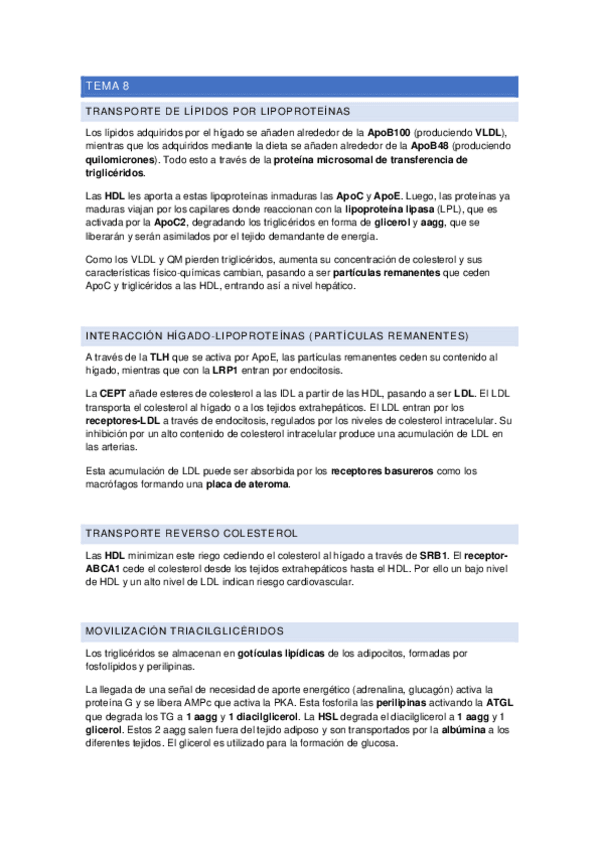 TEMA 8

TRANSPORTE DE LÍPIDOS POR LIPOPROTEÍNAS

Los lípidos adquiridos por el hígado se añaden alrededor de la ApoB100 (produciendo VLDL), mientras que los adquiridos mediante la dieta se añaden alrededor de la ApoB48 (produciendo quilomicrones). Todo esto a través de la proteína microsomal de transferencia de triglicéridos.

Las HDL les aporta a estas lipoproteínas inmaduras las ApoC y ApoE. Luego, las proteínas ya maduras viajan por los capilares donde reaccionan con la lipoproteína lipasa (LPL), que es activada por la ApoC2, degradando los triglicéridos en forma de glicerol y aagg, que se liberarán y serán asimilados por el tejido demandante de energía.

Como los VLDL y QM pierden triglicéridos, aumenta su concentración de colesterol y sus características físico-químicas cambian, pasando a ser partículas remanentes que ceden ApoC y triglicéridos a las HDL, entrando así a nivel hepático.

INTERACCIÓN HÍGADO-LIPOPROTEÍNAS (PARTÍCULAS REMANENTES)

A través de la TLH que se activa por ApoE, las partículas remanentes ceden su contenido al hígado, mientras que con la LRP1 entran por endocitosis.

La CEPT añade esteres de colesterol a las IDL a partir de las HDL, pasando a ser LDL. El LDL transporta el colesterol al hígado o a los tejidos extrahepáticos. El LDL entran por los receptores-LDL a través de endocitosis, regulados por los niveles de colesterol intracelular. Su inhibición por un alto contenido de colesterol intracelular produce una acumulación de LDL en las arterias.

Esta acumulación de LDL puede ser absorbida por los receptores basureros como los macrófagos formando una placa de ateroma.

TRANSPORTE REVERSO COLESTEROL

Las HDL minimizan este riego cediendo el colesterol al hígado a través de SRB1. El receptor-ABCA1 cede el colesterol desde los tejidos extrahepáticos hasta el HDL. Por ello un bajo nivel de HDL y un alto nivel de LDL indican riesgo cardiovascular.

MOVILIZACIÓN TRIACILGLICÉRIDOS

Los triglicéridos se almacenan en gotículas lipídicas de los adipocitos, formadas por fosfolípidos y perilipinas.

La llegada de una señal de necesidad de aporte energético (adrenalina, glucagón) activa la proteína G y se libera AMPc que activa la PKA. Esta fosforila las perilipinas activando la ATGL que degrada los TG a 1 aagg y 1 diacilglicerol. La HSL degrada el diacilglicerol a 1 aagg y 1 glicerol. Estos 2 aagg salen fuera del tejido adiposo y son transportados por la albúmina a los diferentes tejidos. El glicerol es utilizado para la formación de glucosa.